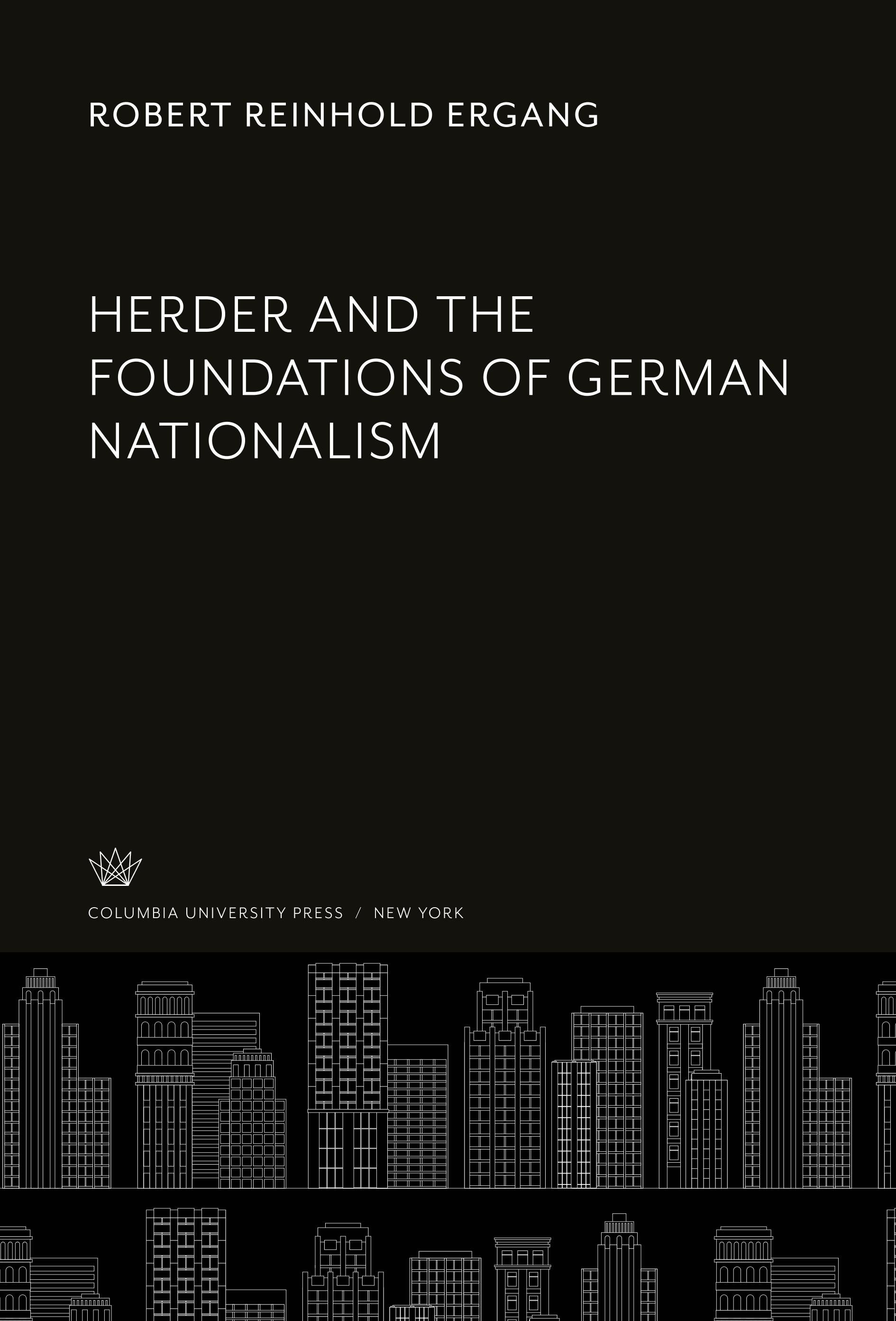 ROBERT REINHOLD ERGANG

HERDER AND THE FOUNDATIONS OF GERMAN NATIONALISM

COLUMBIA UNIVERSITY PRESS / NEW YORK